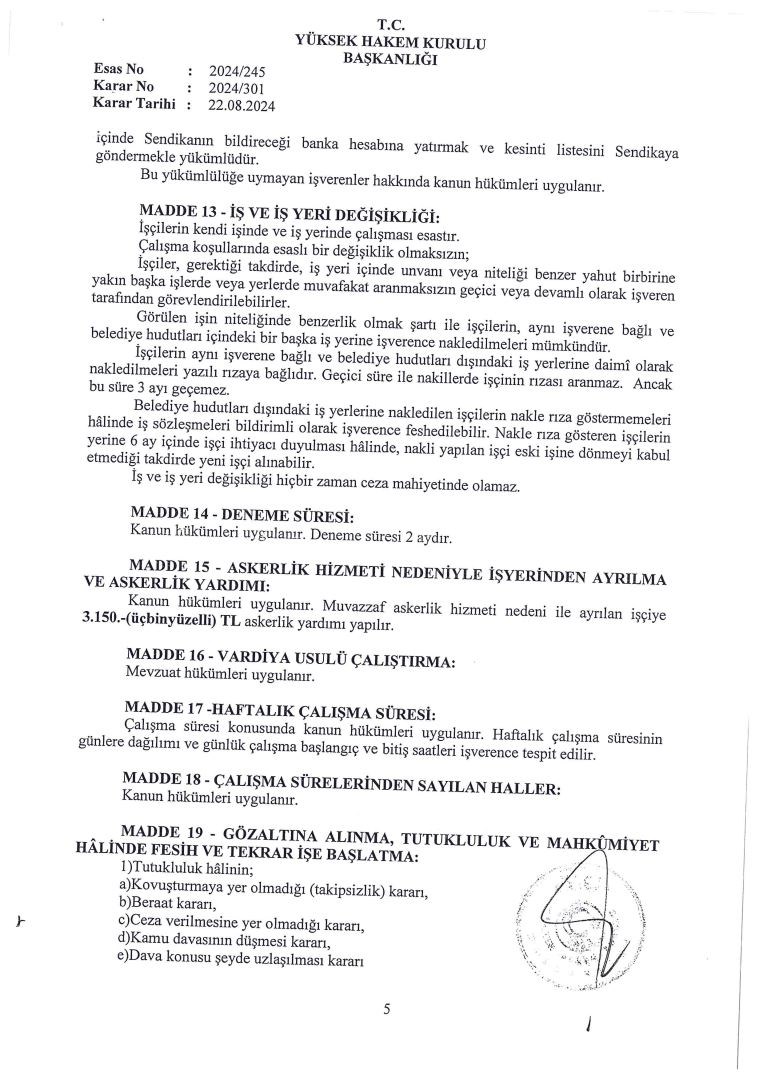 T.C.
YÜKSEK HAKEM KURULU
BAŞKANLIĞI

Esas No : 2024/245
Karar No : 2024/301
Karar Tarihi : 22.08.2024

içinde Sendikanın bildireceği banka hesabına yatırmak ve kesinti listesini Sendikaya göndermekle yükümlüdür.

Bu yükümlülüğe uymayan işverenler hakkında kanun hükümleri uygulanır.

MADDE 13 - İŞ VE İŞ YERİ DEĞİŞİKLİĞİ:
İşçilerin kendi işinde ve iş yerinde çalışması esastır.
Çalışma koşullarında esaslı bir değişiklik olmaksızın;
İşçiler, gerektiği takdirde, iş yeri içinde unvanı veya niteliği benzer yahut birbirine yakın başka işlerde veya yerlerde muvafakat aranmaksızın geçici veya devamlı olarak işveren tarafından görevlendirilebilirler.

Görülen işin niteliğinde benzerlik olmak şartı ile işçilerin, aynı işverene bağlı ve belediye hudutları içindeki bir başka iş yerine işverence nakledilmeleri mümkündür.

İşçilerin aynı işverene bağlı ve belediye hudutları dışındaki iş yerlerine daimî olarak nakledilmeleri yazılı rızaya bağlıdır. Geçici süre ile nakillerde işçinin rızası aranmaz. Ancak bu süre 3 ayı geçemez.

Belediye hudutları dışındaki iş yerlerine nakledilen işçilerin nakle rıza göstermemeleri hâlinde iş sözleşmeleri bildirimli olarak işverence feshedilebilir. Nakle rıza gösteren işçilerin yerine 6 ay içinde işçi ihtiyacı duyulması hâlinde, nakli yapılan işçi eski işine dönmeyi kabul etmediği takdirde yeni işçi alınabilir.

İş ve iş yeri değişikliği hiçbir zaman ceza mahiyetinde olamaz.

MADDE 14 - DENEME SÜRESİ:
Kanun hükümleri uygulanır. Deneme süresi 2 aydır.

MADDE 15 - ASKERLİK HİZMETİ NEDENİYLE İŞYERİNDEN AYRILMA VE ASKERLİK YARDIMI:
Kanun hükümleri uygulanır. Muvazzaf askerlik hizmeti nedeni ile ayrılan işçiye 3.150.-(üçbinyüzelli) TL askerlik yardımı yapılır.

MADDE 16 - VARDİYA USULÜ ÇALIŞTIRMA:
Mevzuat hükümleri uygulanır.

MADDE 17 -HAFTALIK ÇALIŞMA SÜRESİ:
Çalışma süresi konusunda kanun hükümleri uygulanır. Haftalık çalışma süresinin günlere dağılımı ve günlük çalışma başlangıç ve bitiş saatleri işverence tespit edilir.

MADDE 18 - ÇALIŞMA SÜRELERİNDEN SAYILAN HALLER:
Kanun hükümleri uygulanır.

MADDE 19 - GÖZALTINA ALINMA, TUTUKLULUK VE MAHKÛMİYET HÂLİNDE FESİH VE TEKRAR İŞE BAŞLATMA:
1)Tutukluluk hâlinin;
a)Kovuşturmaya yer olmadığı (takipsizlik) kararı,
b)Beraat kararı,
c)Ceza verilmesine yer olmadığı kararı,
d)Kamu davasının düşmesi kararı,
e)Dava konusu şeyde uzlaşılması kararı

5